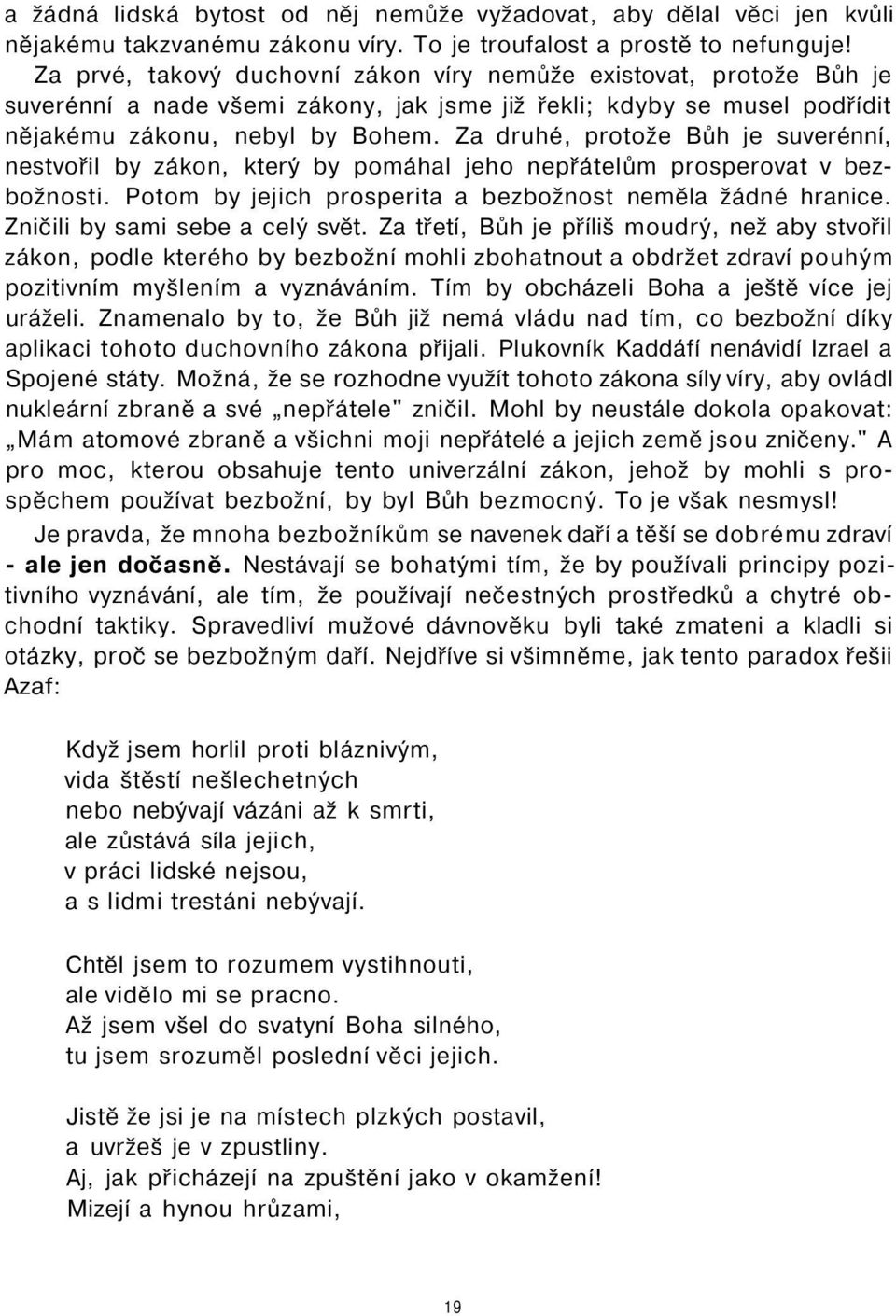 a žádná lidská bytost od něj nemůže vyžadovat, aby dělal věci jen kvůli nějakému takzvanému zákonu víry. To je troufalost a prostě to nefunguje!

Za prvé, takový duchovní zákon víry nemůže existovat, protože Bůh je suverénní a nade všemi zákony, jak jsme již řekli; kdyby se musel podřídit nějakému zákonu, nebyl by Bohem. Za druhé, protože Bůh je suverénní, nestvořil by zákon, který by pomáhal jeho nepřátelům prosperovat v bezbožnosti. Potom by jejich prosperita a bezbožnost neměla žádné hranice. Zničili by sami sebe a celý svět. Za třetí, Bůh je příliš moudrý, než aby stvořil zákon, podle kterého by bezbožní mohli zbohatnout a obdržet zdraví pouhým pozitivním myšlením a vyznáváním. Tím by obcházeli Boha a ještě více jej uráželi. Znamenalo by to, že Bůh již nemá vládu nad tím, co bezbožní díky aplikaci tohoto duchovního zákona přijali. Plukovník Kaddáfí nenávidí Izrael a Spojené státy. Možná, že se rozhodne využít tohoto zákona síly víry, aby ovládl nukleární zbraně a své „nepřátele" zničil. Mohl by neustále dokola opakovat: „Mám atomové zbraně a všichni moji nepřátelé a jejich země jsou zničeny." A pro moc, kterou obsahuje tento univerzální zákon, jehož by mohli s prospěchem používat bezbožní, by byl Bůh bezmocný. To je však nesmysl!

Je pravda, že mnoha bezbožníkům se navenek daří a těší se dobrému zdraví - ale jen dočasně. Nestávají se bohatými tím, že by používali principy pozitivního vyznávání, ale tím, že používají nečestných prostředků a chytré obchodní taktiky. Spravedliví mužové dávnověku byli také zmateni a kladli si otázky, proč se bezbožným daří. Nejdříve si všimněme, jak tento paradox řešii Azaf:

Když jsem horlil proti bláznivým,
vida štěstí nešlechetných
nebo nebývají vázáni až k smrti,
ale zůstává síla jejich,
v práci lidské nejsou,
a s lidmi trestáni nebývají.

Chtěl jsem to rozumem vystihnouti,
ale vidělo mi se pracno.
Až jsem všel do svatyní Boha silného,
tu jsem srozuměl poslední věci jejich.

Jistě že jsi je na místech plzkých postavil,
a uvržeš je v zpustliny.
Aj, jak přicházejí na zpuštění jako v okamžení!
Mizejí a hynou hrůzami,

19